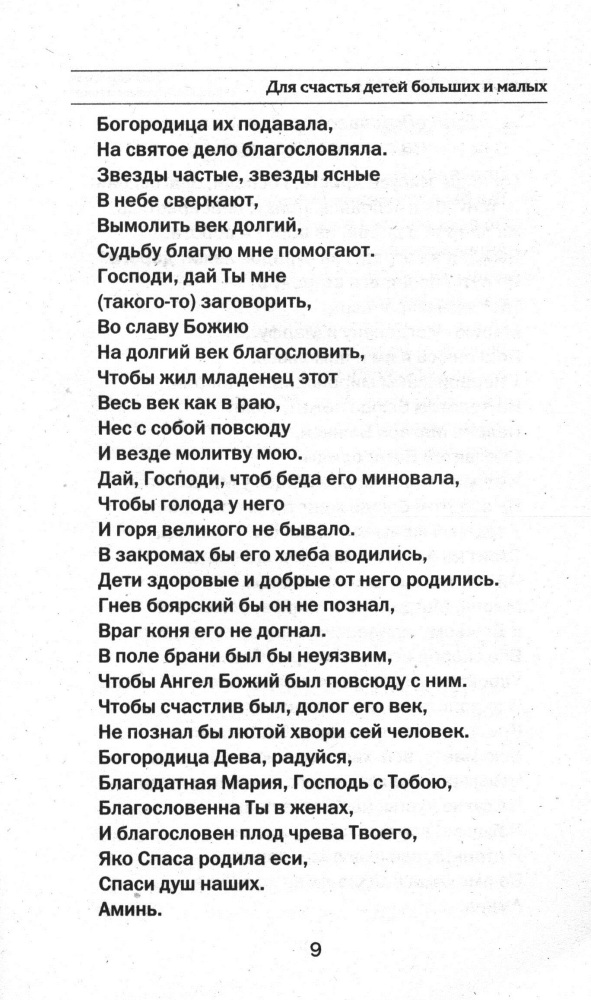 Для счастья детей больших и малых

Богородица их подавала,
На святое дело благословляла.
Звезды частые, звезды ясные
В небе сверкают,
Вымолить век долгий,
Судьбу благую мне помогают.
Господи, дай Ты мне
(такого-то) заговорить,
Во славу Божию
На долгий век благословить,
Чтобы жил младенец этот
Весь век как в раю,
Нес с собой повсюду
И везде молитву мою.
Дай, Господи, чтоб беда его миновала,
Чтобы голода у него
И горя великого не бывало.
В закромах бы его хлеба водились,
Дети здоровые и добрые от него родились.
Гнев боярский бы он не познал,
Враг коня его не догнал.
В поле брани был бы неуязвим,
Чтобы Ангел Божий был повсюду с ним.
Чтобы счастлив был, долог его век,
Не познал бы лютой хвори сей человек.
Богородица Дева, радуйся,
Благодатная Мария, Господь с Тобою,
Благословенна Ты в женах,
И благословен плод чрева Твоего,
Яко Спаса родила еси,
Спаси душ наших.
Аминь.

9